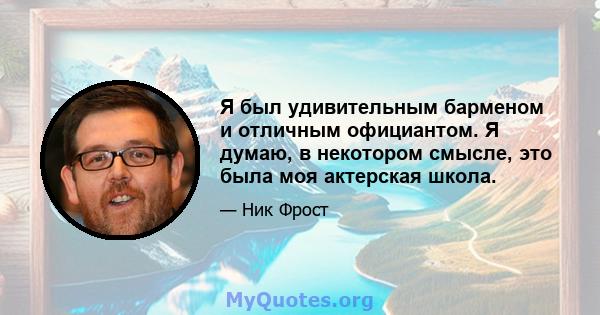 Я был удивительным барменом и отличным официантом. Я думаю, в некотором смысле, это была моя актерская школа.

— Ник Фрост

MyQuotes.org